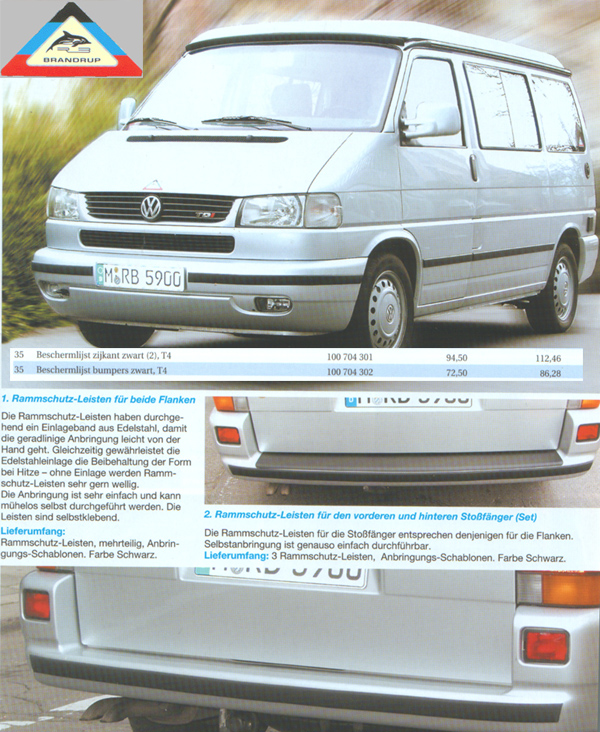 BRANDRUP

M RB 5900

| 35 | Beschermlijst zijkant zwart (2), T4 | 100 704 301 | 94,50 | 112,46 |
|---|---|---|---|---|
| 35 | Beschermlijst bumpers zwart, T4 | 100 704 302 | 72,50 | 86,28 |

1. Rammschutz-Leisten für beide Flanken

Die Rammschutz-Leisten haben durchgehend ein Einlageband aus Edelstahl, damit die geradlinige Anbringung leicht von der Hand geht. Gleichzeitig gewährleistet die Edelstahleinlage die Beibehaltung der Form bei Hitze – ohne Einlage werden Rammschutz-Leisten sehr gern wellig.
Die Anbringung ist sehr einfach und kann mühelos selbst durchgeführt werden. Die Leisten sind selbstklebend.

Lieferumfang:
Rammschutz-Leisten, mehrteilig, Anbringungs-Schablonen. Farbe Schwarz.

2. Rammschutz-Leisten für den vorderen und hinteren Stoßfänger (Set)

Die Rammschutz-Leisten für die Stoßfänger entsprechen denjenigen für die Flanken. Selbstanbringung ist genauso einfach durchführbar.
Lieferumfang: 3 Rammschutz-Leisten, Anbringungs-Schablonen. Farbe Schwarz.